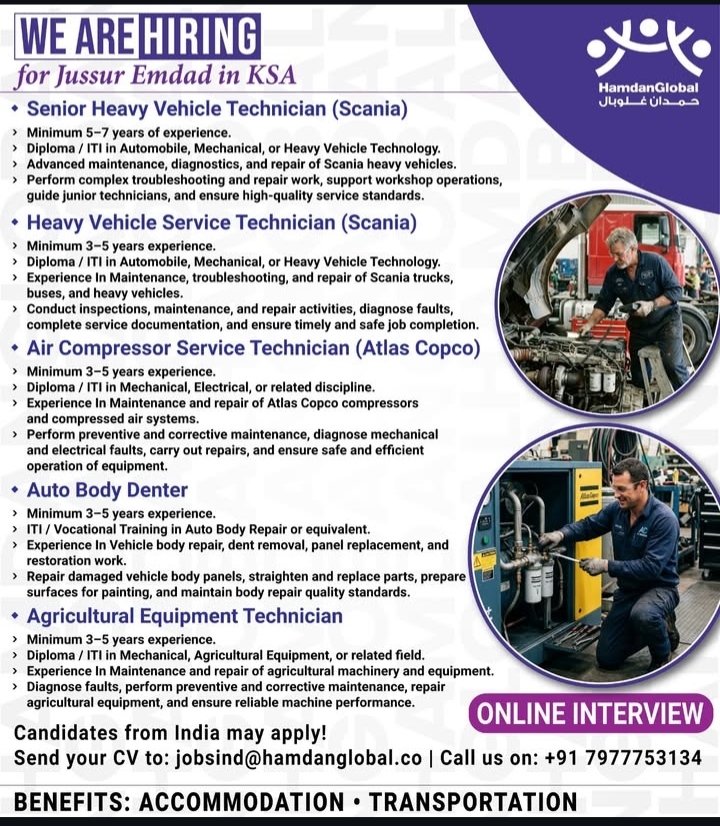 WE ARE HIRING
for Jussur Emdad in KSA

HamdanGlobal
حمدان غلوبال

• Senior Heavy Vehicle Technician (Scania)
› Minimum 5–7 years of experience.
› Diploma / ITI in Automobile, Mechanical, or Heavy Vehicle Technology.
› Advanced maintenance, diagnostics, and repair of Scania heavy vehicles.
› Perform complex troubleshooting and repair work, support workshop operations, guide junior technicians, and ensure high-quality service standards.

• Heavy Vehicle Service Technician (Scania)
› Minimum 3–5 years experience.
› Diploma / ITI in Automobile, Mechanical, or Heavy Vehicle Technology.
› Experience In Maintenance, troubleshooting, and repair of Scania trucks, buses, and heavy vehicles.
› Conduct inspections, maintenance, and repair activities, diagnose faults, complete service documentation, and ensure timely and safe job completion.

• Air Compressor Service Technician (Atlas Copco)
› Minimum 3–5 years experience.
› Diploma / ITI in Mechanical, Electrical, or related discipline.
› Experience In Maintenance and repair of Atlas Copco compressors and compressed air systems.
› Perform preventive and corrective maintenance, diagnose mechanical and electrical faults, carry out repairs, and ensure safe and efficient operation of equipment.

• Auto Body Denter
› Minimum 3–5 years experience.
› ITI / Vocational Training in Auto Body Repair or equivalent.
› Experience In Vehicle body repair, dent removal, panel replacement, and restoration work.
› Repair damaged vehicle body panels, straighten and replace parts, prepare surfaces for painting, and maintain body repair quality standards.

• Agricultural Equipment Technician
› Minimum 3–5 years experience.
› Diploma / ITI in Mechanical, Agricultural Equipment, or related field.
› Experience In Maintenance and repair of agricultural machinery and equipment.
› Diagnose faults, perform preventive and corrective maintenance, repair agricultural equipment, and ensure reliable machine performance.

ONLINE INTERVIEW

Candidates from India may apply!
Send your CV to: jobsind@hamdanglobal.co | Call us on: +91 7977753134

BENEFITS: ACCOMMODATION • TRANSPORTATION